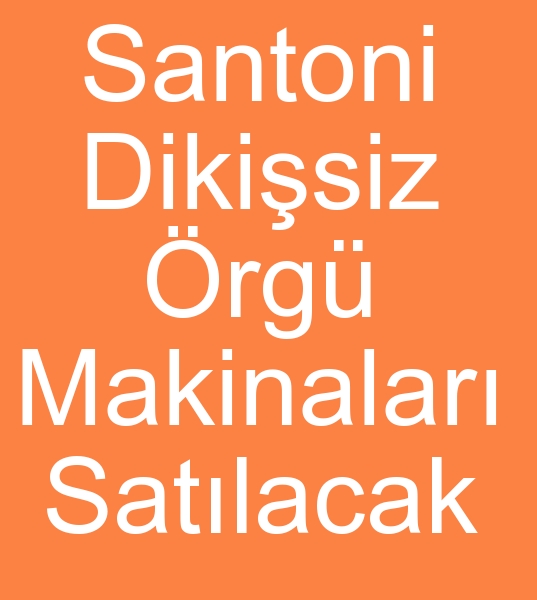 Santoni Dikişsiz Örgü Makinaları Satılacak